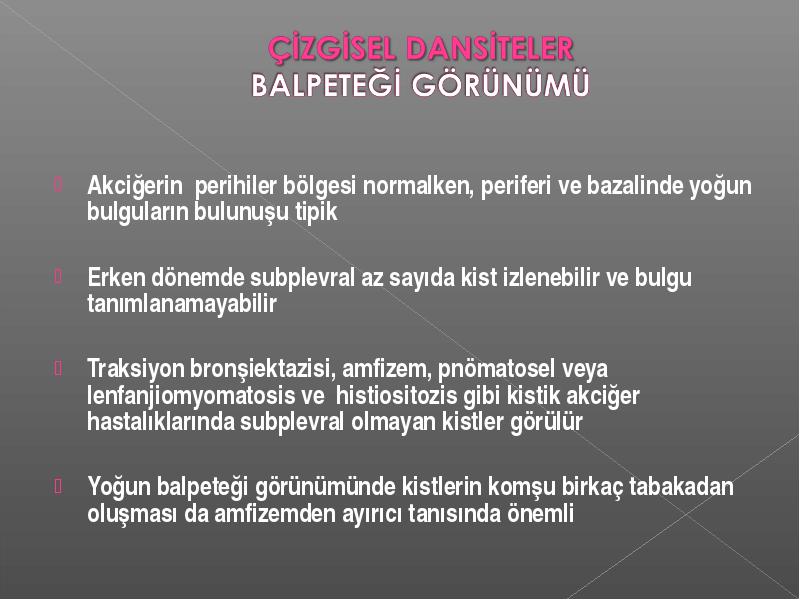 ÇİZGİSEL DANSİTELER
BALPETEĞİ GÖRÜNÜMÜ

Akciğerin perihiler bölgesi normalken, periferi ve bazalinde yoğun bulguların bulunuşu tipik

Erken dönemde subplevral az sayıda kist izlenebilir ve bulgu tanımlanamayabilir

Traksiyon bronşiektazisi, amfizem, pnömatosel veya lenfanjiomyomatosis ve histiositozis gibi kistik akciğer hastalıklarında subplevral olmayan kistler görülür

Yoğun balpeteği görünümünde kistlerin komşu birkaç tabakadan oluşması da amfizemden ayırıcı tanısında önemli